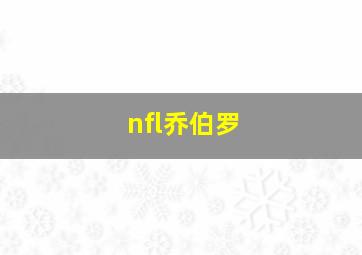 nfl乔伯罗